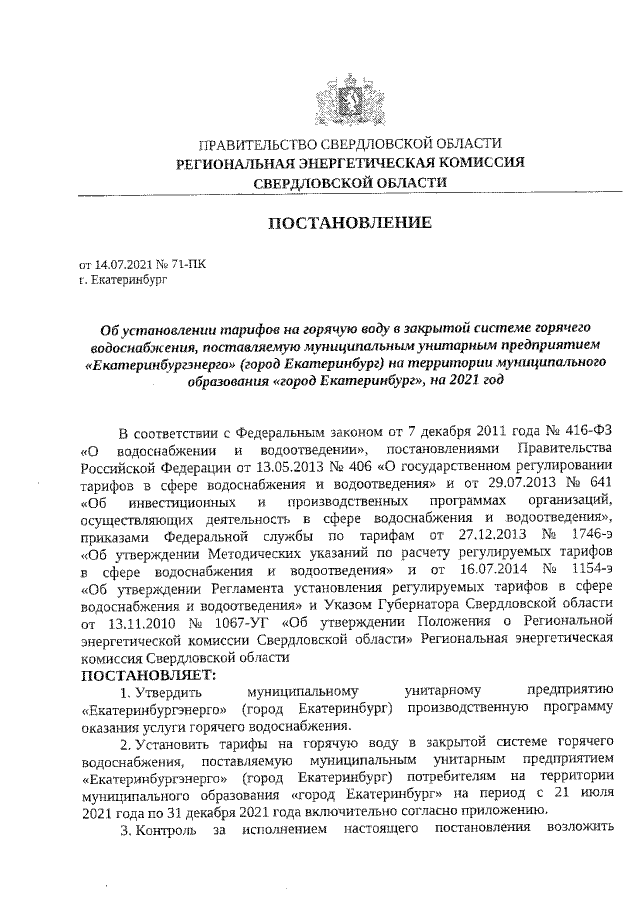 ПРАВИТЕЛЬСТВО СВЕРДЛОВСКОЙ ОБЛАСТИ
РЕГИОНАЛЬНАЯ ЭНЕРГЕТИЧЕСКАЯ КОМИССИЯ
СВЕРДЛОВСКОЙ ОБЛАСТИ

ПОСТАНОВЛЕНИЕ

от 14.07.2021 № 71-ПК
г. Екатеринбург

Об установлении тарифов на горячую воду в закрытой системе горячего водоснабжения, поставляемую муниципальным унитарным предприятием «Екатеринбургэнерго» (город Екатеринбург) на территории муниципального образования «город Екатеринбург», на 2021 год

В соответствии с Федеральным законом от 7 декабря 2011 года № 416-ФЗ «О водоснабжении и водоотведении», постановлениями Правительства Российской Федерации от 13.05.2013 № 406 «О государственном регулировании тарифов в сфере водоснабжения и водоотведения» и от 29.07.2013 № 641 «Об инвестиционных и производственных программах организаций, осуществляющих деятельность в сфере водоснабжения и водоотведения», приказами Федеральной службы по тарифам от 27.12.2013 № 1746-э «Об утверждении Методических указаний по расчету регулируемых тарифов в сфере водоснабжения и водоотведения» и от 16.07.2014 № 1154-э «Об утверждении Регламента установления регулируемых тарифов в сфере водоснабжения и водоотведения» и Указом Губернатора Свердловской области от 13.11.2010 № 1067-УГ «Об утверждении Положения о Региональной энергетической комиссии Свердловской области» Региональная энергетическая комиссия Свердловской области
ПОСТАНОВЛЯЕТ:
1. Утвердить муниципальному унитарному предприятию «Екатеринбургэнерго» (город Екатеринбург) производственную программу оказания услуги горячего водоснабжения.
2. Установить тарифы на горячую воду в закрытой системе горячего водоснабжения, поставляемую муниципальным унитарным предприятием «Екатеринбургэнерго» (город Екатеринбург) потребителям на территории муниципального образования «город Екатеринбург» на период с 21 июля 2021 года по 31 декабря 2021 года включительно согласно приложению.
3. Контроль за исполнением настоящего постановления возложить